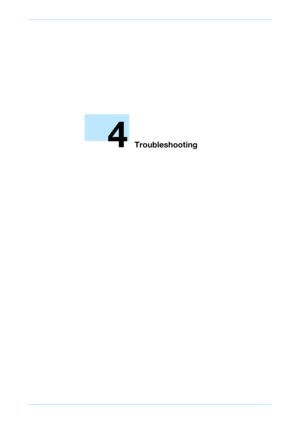 4 Troubleshooting